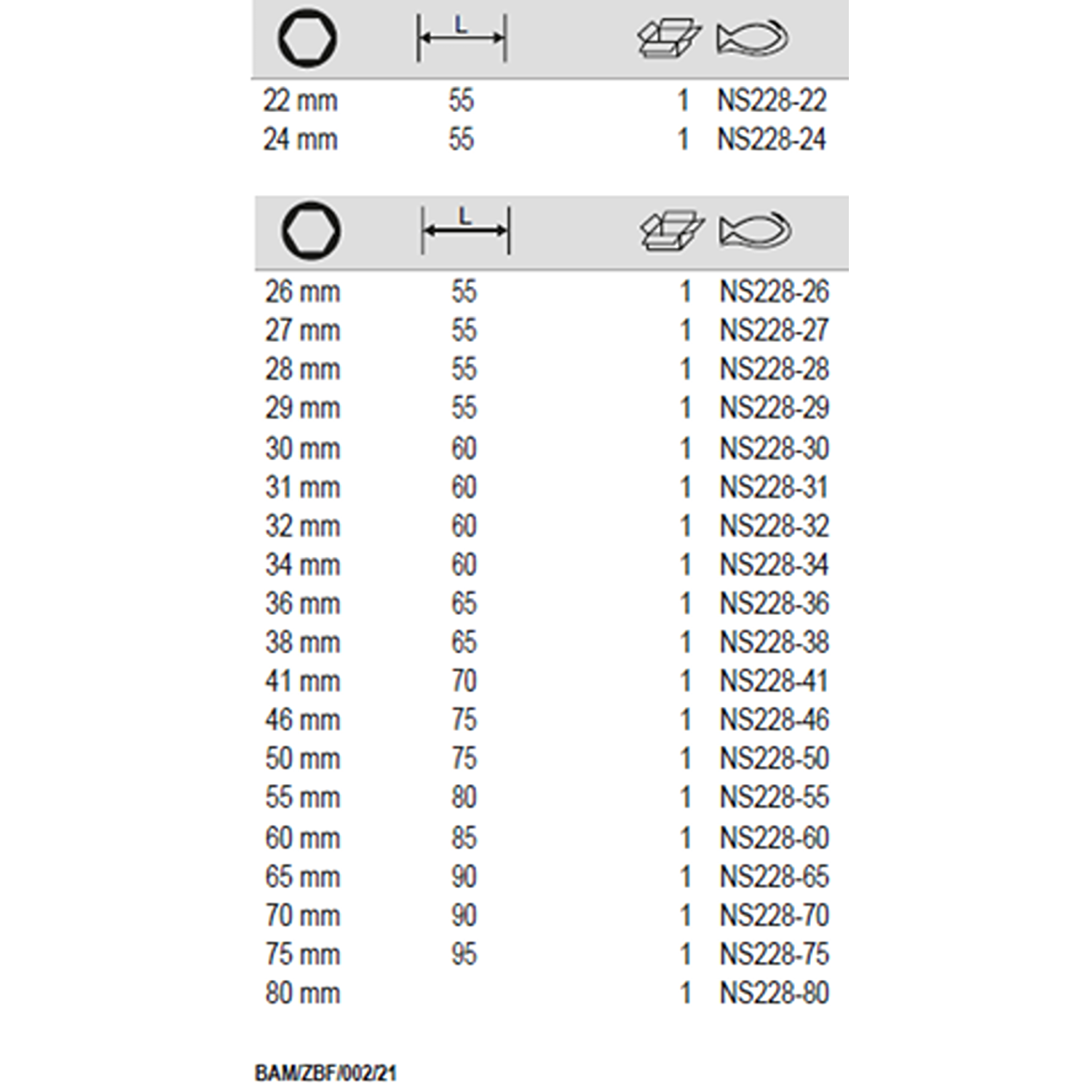 | | L | | |
|---|---|---|---|
| 22 mm | 55 | 1 | NS228-22 |
| 24 mm | 55 | 1 | NS228-24 |

| | L | | |
|---|---|---|---|
| 26 mm | 55 | 1 | NS228-26 |
| 27 mm | 55 | 1 | NS228-27 |
| 28 mm | 55 | 1 | NS228-28 |
| 29 mm | 55 | 1 | NS228-29 |
| 30 mm | 60 | 1 | NS228-30 |
| 31 mm | 60 | 1 | NS228-31 |
| 32 mm | 60 | 1 | NS228-32 |
| 34 mm | 60 | 1 | NS228-34 |
| 36 mm | 65 | 1 | NS228-36 |
| 38 mm | 65 | 1 | NS228-38 |
| 41 mm | 70 | 1 | NS228-41 |
| 46 mm | 75 | 1 | NS228-46 |
| 50 mm | 75 | 1 | NS228-50 |
| 55 mm | 80 | 1 | NS228-55 |
| 60 mm | 85 | 1 | NS228-60 |
| 65 mm | 90 | 1 | NS228-65 |
| 70 mm | 90 | 1 | NS228-70 |
| 75 mm | 95 | 1 | NS228-75 |
| 80 mm | | 1 | NS228-80 |

BAM/ZBF/002/21